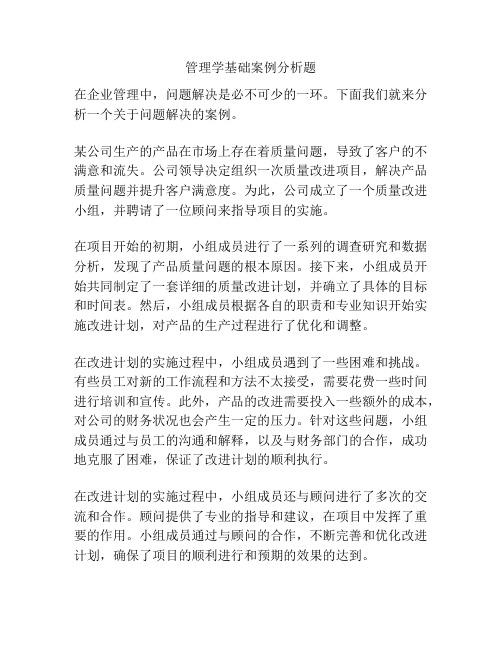 管理学基础案例分析题

在企业管理中，问题解决是必不可少的一环。下面我们就来分析一个关于问题解决的案例。

某公司生产的产品在市场上存在着质量问题，导致了客户的不满意和流失。公司领导决定组织一次质量改进项目，解决产品质量问题并提升客户满意度。为此，公司成立了一个质量改进小组，并聘请了一位顾问来指导项目的实施。

在项目开始的初期，小组成员进行了一系列的调查研究和数据分析，发现了产品质量问题的根本原因。接下来，小组成员开始共同制定了一套详细的质量改进计划，并确立了具体的目标和时间表。然后，小组成员根据各自的职责和专业知识开始实施改进计划，对产品的生产过程进行了优化和调整。

在改进计划的实施过程中，小组成员遇到了一些困难和挑战。有些员工对新的工作流程和方法不太接受，需要花费一些时间进行培训和宣传。此外，产品的改进需要投入一些额外的成本，对公司的财务状况也会产生一定的压力。针对这些问题，小组成员通过与员工的沟通和解释，以及与财务部门的合作，成功地克服了困难，保证了改进计划的顺利执行。

在改进计划的实施过程中，小组成员还与顾问进行了多次的交流和合作。顾问提供了专业的指导和建议，在项目中发挥了重要的作用。小组成员通过与顾问的合作，不断完善和优化改进计划，确保了项目的顺利进行和预期的效果的达到。